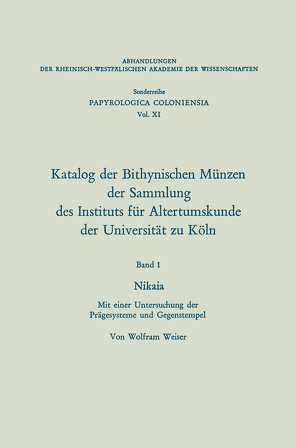 ABHANDLUNGEN
DER RHEINISCH-WESTFÄLISCHEN AKADEMIE DER WISSENSCHAFTEN

Sonderreihe
PAPYROLOGICA COLONIENSIA
Vol. XI

Katalog der Bithynischen Münzen der Sammlung des Instituts für Altertumskunde der Universität zu Köln

Band 1

Nikaia

Mit einer Untersuchung der Prägesysteme und Gegenstempel

Von Wolfram Weiser